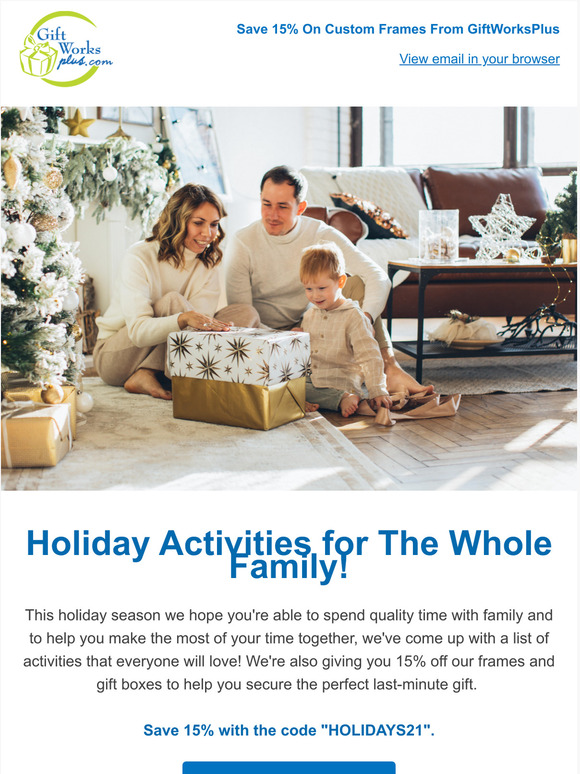 Gift Works plus.com

Save 15% On Custom Frames From GiftWorksPlus

View email in your browser

Holiday Activities for The Whole Family!

This holiday season we hope you're able to spend quality time with family and to help you make the most of your time together, we've come up with a list of activities that everyone will love! We're also giving you 15% off our frames and gift boxes to help you secure the perfect last-minute gift.

Save 15% with the code "HOLIDAYS21".